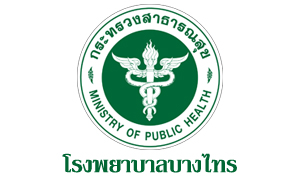 กระทรวงสาธารณสุข

MINISTRY OF PUBLIC HEALTH

โรงพยาบาลบางไทร